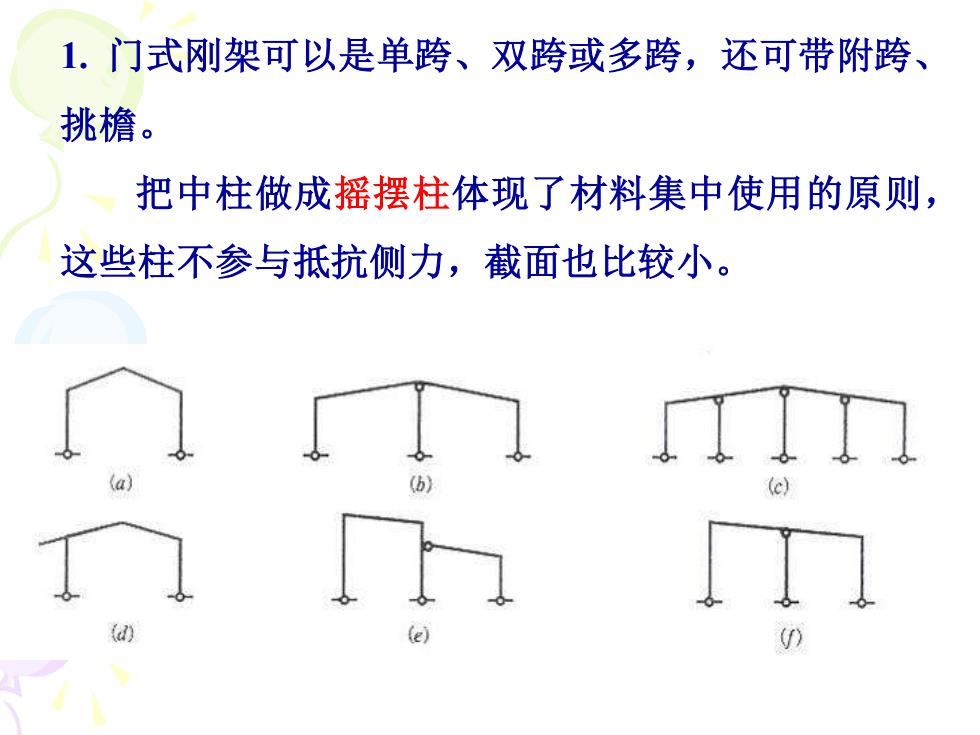 1. 门式刚架可以是单跨、双跨或多跨，还可带附跨、挑檐。

把中柱做成摇摆柱体现了材料集中使用的原则，这些柱不参与抵抗侧力，截面也比较小。

(a)

(b)

(c)

(d)

(e)

(f)